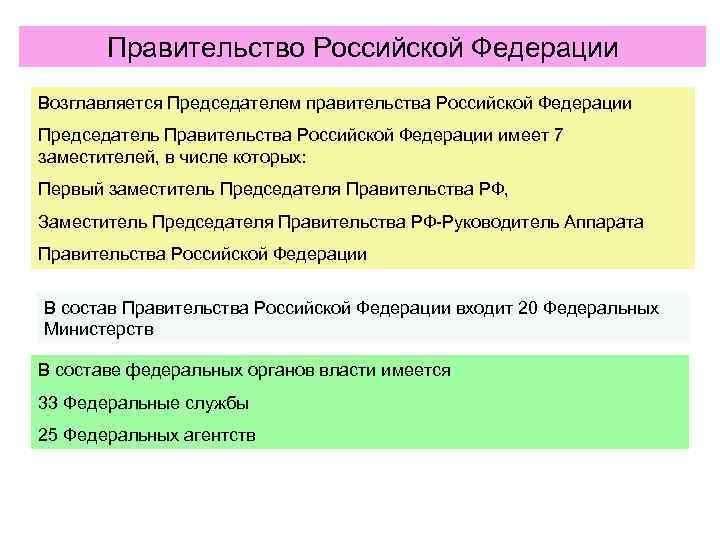 Правительство Российской Федерации

Возглавляется Председателем правительства Российской Федерации

Председатель Правительства Российской Федерации имеет 7 заместителей, в числе которых:

Первый заместитель Председателя Правительства РФ,

Заместитель Председателя Правительства РФ-Руководитель Аппарата

Правительства Российской Федерации

В состав Правительства Российской Федерации входит 20 Федеральных Министерств

В составе федеральных органов власти имеется

33 Федеральные службы

25 Федеральных агентств